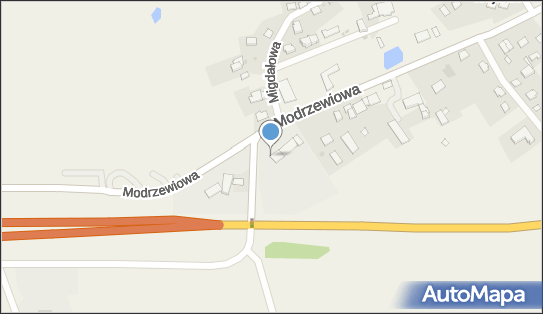 Migdałowa
Modrzewiowa
Modrzewiowa
AutoMapa